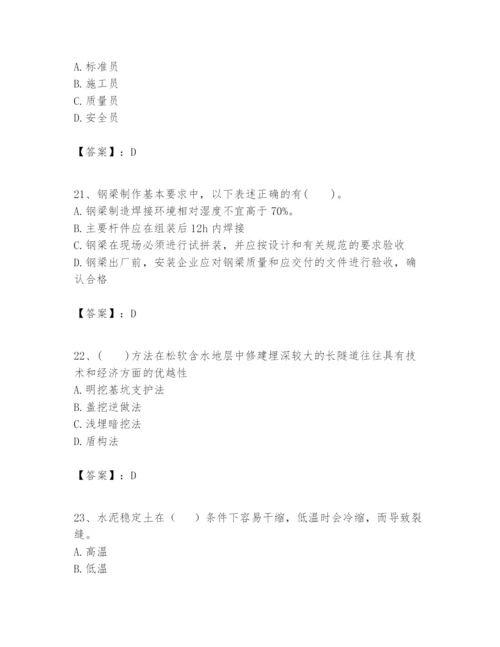 A. 标准员
B. 施工员
C. 质量员
D. 安全员

【答案】：D

21、钢梁制作基本要求中，以下表述正确的有(　　)。
A. 钢梁制造焊接环境相对湿度不宜高于 70%。
B. 主要杆件应在组装后 12h 内焊接
C. 钢梁在现场必须进行试拼装，并应按设计和有关规范的要求验收
D. 钢梁出厂前，安装企业应对钢梁质量和应交付的文件进行验收，确认合格

【答案】：D

22、(　　)方法在松软含水地层中修建埋深较大的长隧道往往具有技术和经济方面的优越性
A. 明挖基坑支护法
B. 盖挖逆做法
C. 浅埋暗挖法
D. 盾构法

【答案】：D

23、水泥稳定土在（　　）条件下容易干缩，低温时会冷缩，而导致裂缝。
A. 高温
B. 低温